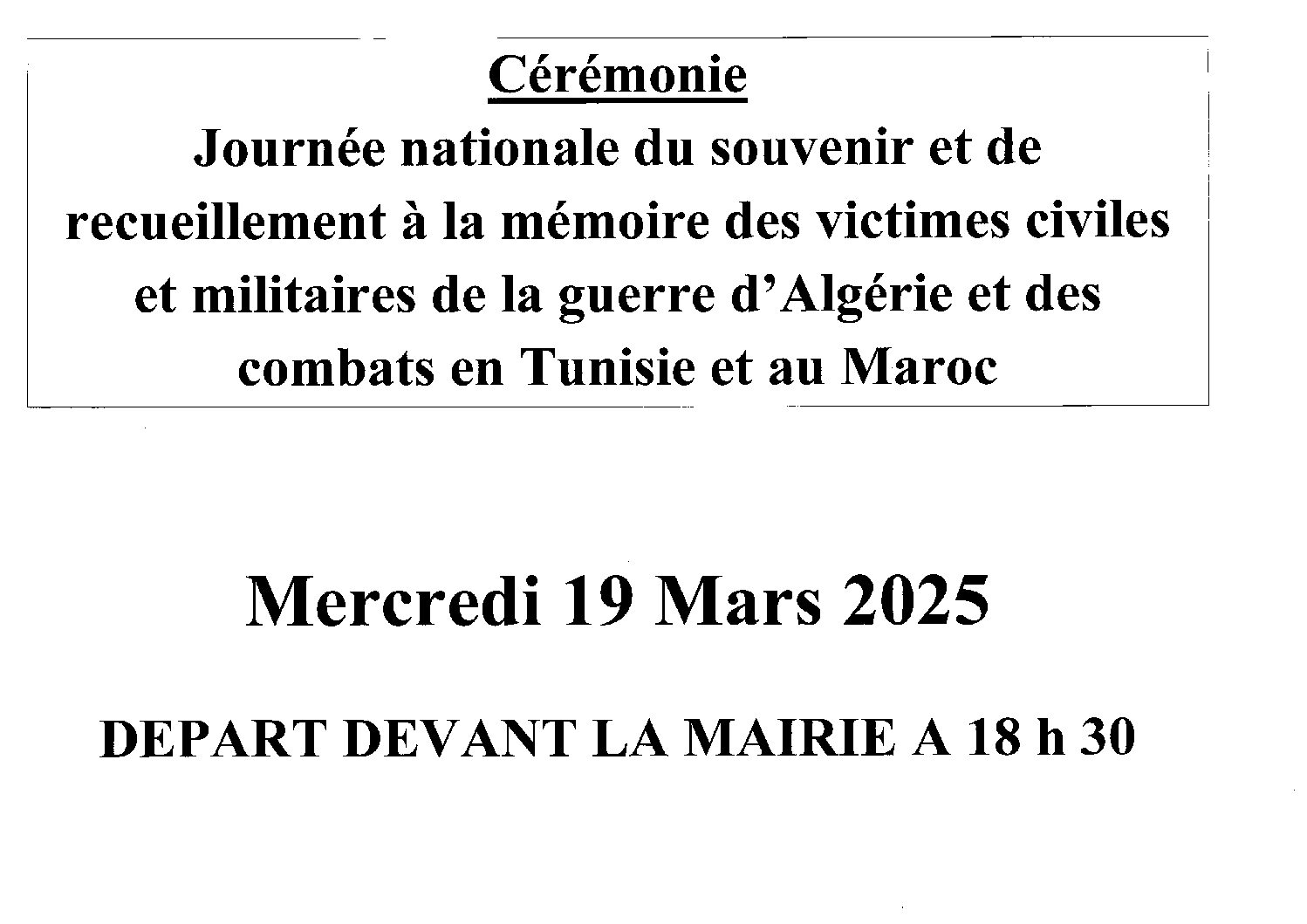 Cérémonie
Journée nationale du souvenir et de recueillement à la mémoire des victimes civiles et militaires de la guerre d'Algérie et des combats en Tunisie et au Maroc

Mercredi 19 Mars 2025

DEPART DEVANT LA MAIRIE A 18 h 30